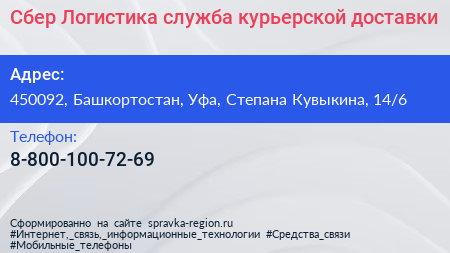 Сбер Логистика служба курьерской доставки

Адрес:
450092, Башкортостан, Уфа, Степана Кувыкина, 14/6

Телефон:
8-800-100-72-69

Сформированно на сайте spravka-region.ru
#Интернет,_связь,_информационные_технологии #Средства_связи
#Мобильные_телефоны